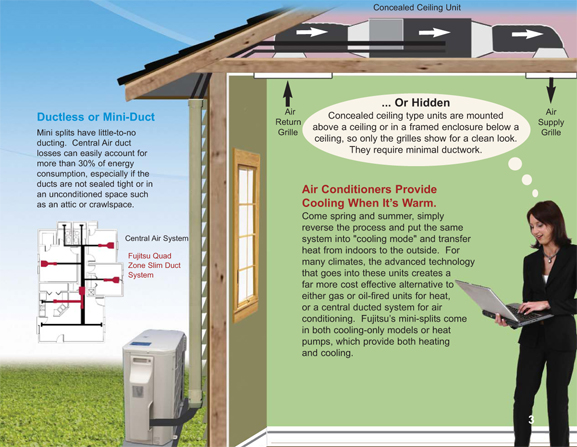 Concealed Ceiling Unit

Ductless or Mini-Duct

Mini splits have little-to-no ducting. Central Air duct losses can easily account for more than 30% of energy consumption, especially if the ducts are not sealed tight or in an unconditioned space such as an attic or crawlspace.

Central Air System

Fujitsu Quad Zone Slim Duct System

Air Return Grille

... Or Hidden

Concealed ceiling type units are mounted above a ceiling or in a framed enclosure below a ceiling, so only the grilles show for a clean look. They require minimal ductwork.

Air Supply Grille

Air Conditioners Provide Cooling When It's Warm.

Come spring and summer, simply reverse the process and put the same system into "cooling mode" and transfer heat from indoors to the outside. For many climates, the advanced technology that goes into these units creates a far more cost effective alternative to either gas or oil-fired units for heat, or a central ducted system for air conditioning. Fujitsu's mini-splits come in both cooling-only models or heat pumps, which provide both heating and cooling.

3